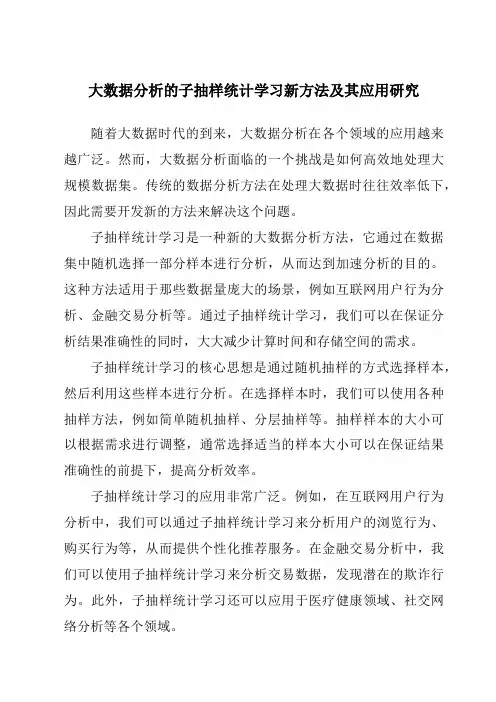 大数据分析的子抽样统计学习新方法及其应用研究

随着大数据时代的到来，大数据分析在各个领域的应用越来越广泛。然而，大数据分析面临的一个挑战是如何高效地处理大规模数据集。传统的数据分析方法在处理大数据时往往效率低下，因此需要开发新的方法来解决这个问题。

子抽样统计学习是一种新的大数据分析方法，它通过在数据集中随机选择一部分样本进行分析，从而达到加速分析的目的。这种方法适用于那些数据量庞大的场景，例如互联网用户行为分析、金融交易分析等。通过子抽样统计学习，我们可以在保证分析结果准确性的同时，大大减少计算时间和存储空间的需求。

子抽样统计学习的核心思想是通过随机抽样的方式选择样本，然后利用这些样本进行分析。在选择样本时，我们可以使用各种抽样方法，例如简单随机抽样、分层抽样等。抽样样本的大小可以根据需求进行调整，通常选择适当的样本大小可以在保证结果准确性的前提下，提高分析效率。

子抽样统计学习的应用非常广泛。例如，在互联网用户行为分析中，我们可以通过子抽样统计学习来分析用户的浏览行为、购买行为等，从而提供个性化推荐服务。在金融交易分析中，我们可以使用子抽样统计学习来分析交易数据，发现潜在的欺诈行为。此外，子抽样统计学习还可以应用于医疗健康领域、社交网络分析等各个领域。